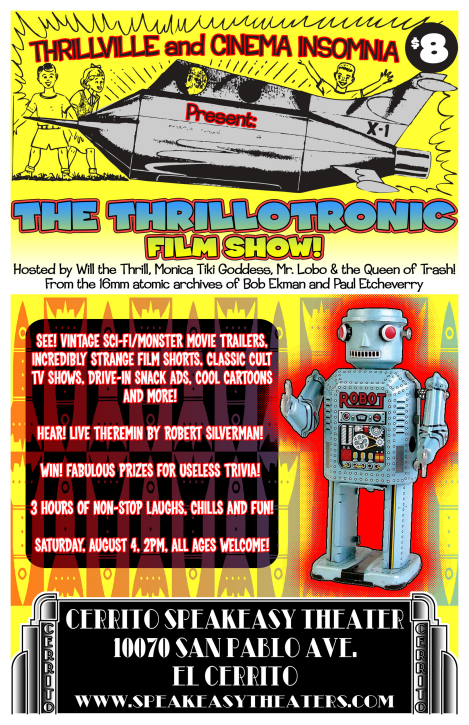 THRILLVILLE and CINEMA INSOMNIA

$8

Present:

X-1

THE THRILLOTRONIC FILM SHOW!

Hosted by Will the Thrill, Monica Tiki Goddess, Mr. Lobo & the Queen of Trash!
From the 16mm atomic archives of Bob Ekman and Paul Etcheverry

SEE! VINTAGE SCI-FI/MONSTER MOVIE TRAILERS, INCREDIBLY STRANGE FILM SHORTS, CLASSIC CULT TV SHOWS, DRIVE-IN SNACK ADS, COOL CARTOONS AND MORE!

HEAR! LIVE THEREMIN BY ROBERT SILVERMAN!

WIN! FABULOUS PRIZES FOR USELESS TRIVIA!

3 HOURS OF NON-STOP LAUGHS, CHILLS AND FUN!

SATURDAY, AUGUST 4, 2PM, ALL AGES WELCOME!

ROBOT

CERRITO

CERRITO SPEAKEASY THEATER
10070 SAN PABLO AVE.
EL CERRITO
WWW.SPEAKEASYTHEATERS.COM

CERRITO